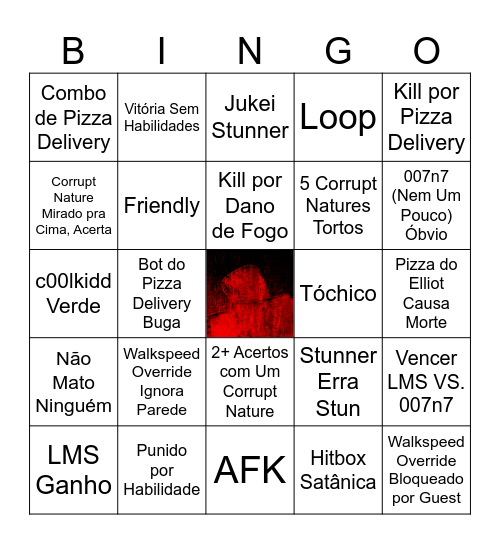 | B | I | N | G | O |
|---|---|---|---|---|
| Combo de Pizza Delivery | Vitória Sem Habilidades | Jukei Stunner | Loop | Kill por Pizza Delivery |
| Corrupt Nature Mirado pra Cima, Acerta | Friendly | Kill por Dano de Fogo | 5 Corrupt Natures Tortos | 007n7 (Nem Um Pouco) Óbvio |
| c00lkidd Verde | Bot do Pizza Delivery Buga | | Tóchico | Pizza do Elliot Causa Morte |
| Não Mato Ninguém | Walkspeed Override Ignora Parede | 2+ Acertos com Um Corrupt Nature | Stunner Erra Stun | Vencer LMS VS. 007n7 |
| LMS Ganho | Punido por Habilidade | AFK | Hitbox Satânica | Walkspeed Override Bloqueado por Guest |